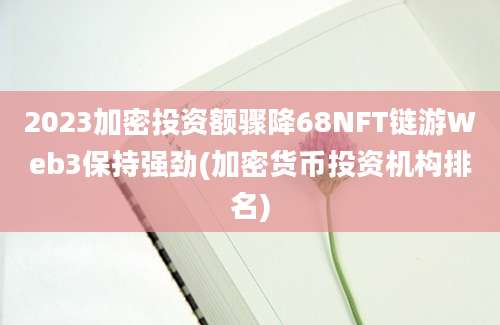 2023加密投资额骤降68NFT链游Web3保持强劲(加密货币投资机构排名)